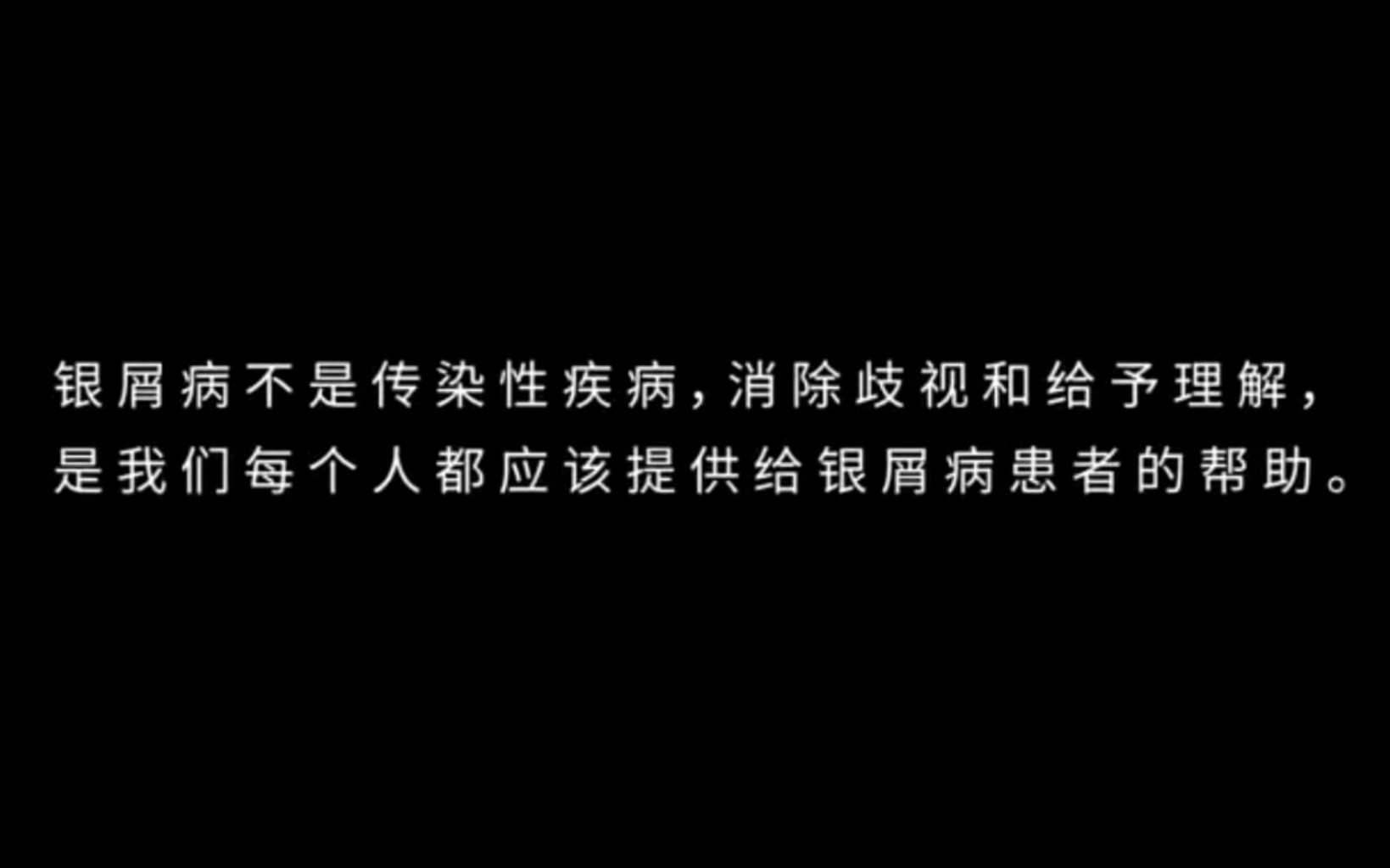 银屑病不是传染性疾病，消除歧视和给予理解，是我们每个人都应该提供给银屑病患者的帮助。